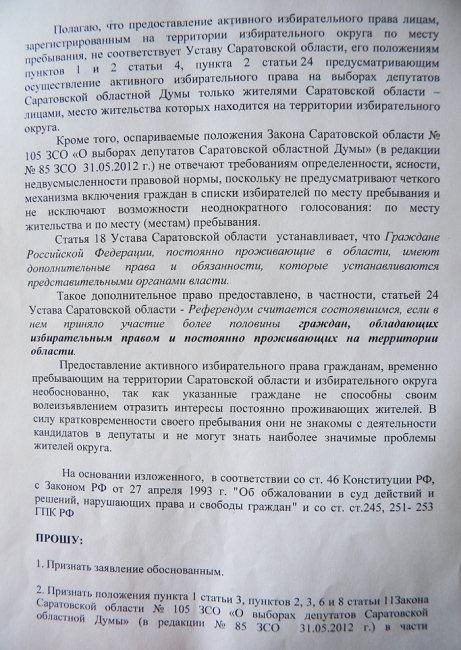 Полагаю, что предоставление активного избирательного права лицам, зарегистрированным на территории избирательного округа по месту пребывания, не соответствует Уставу Саратовской области, его положениям пунктов 1 и 2 статьи 4, пункта 2 статьи 24 предусматривающим осуществление активного избирательного права на выборах депутатов Саратовской областной Думы только жителями Саратовской области – лицами, место жительства которых находится на территории избирательного округа.

Кроме того, оспариваемые положения Закона Саратовской области № 105 ЗСО «О выборах депутатов Саратовской областной Думы» (в редакции № 85 ЗСО 31.05.2012 г.) не отвечают требованиям определенности, ясности, недвусмысленности правовой нормы, поскольку не предусматривают четкого механизма включения граждан в списки избирателей по месту пребывания и не исключают возможности неоднократного голосования: по месту жительства и по месту (местам) пребывания.

Статья 18 Устава Саратовской области устанавливает, что Граждане Российской Федерации, постоянно проживающие в области, имеют дополнительные права и обязанности, которые устанавливаются представительными органами власти.

Такое дополнительное право предоставлено, в частности, статьей 24 Устава Саратовской области - Референдум считается состоявшимся, если в нем приняло участие более половины граждан, обладающих избирательным правом и постоянно проживающих на территории области.

Предоставление активного избирательного права гражданам, временно пребывающим на территории Саратовской области и избирательного округа необоснованно, так как указанные граждане не способны своим волеизъявлением отразить интересы постоянно проживающих жителей. В силу кратковременности своего пребывания они не знакомы с деятельности кандидатов в депутаты и не могут знать наиболее значимые проблемы жителей округа.

На основании изложенного, в соответствии со ст. 46 Конституции РФ, с Законом РФ от 27 апреля 1993 г. "Об обжаловании в суд действий и решений, нарушающих права и свободы граждан" и со ст. ст.245, 251- 253 ГПК РФ

ПРОШУ:

1. Признать заявление обоснованным.

2. Признать положения пункта 1 статьи 3, пунктов 2, 3, 6 и 8 статьи 11Закона Саратовской области № 105 ЗСО «О выборах депутатов Саратовской областной Думы» (в редакции № 85 ЗСО 31.05.2012 г.) в части